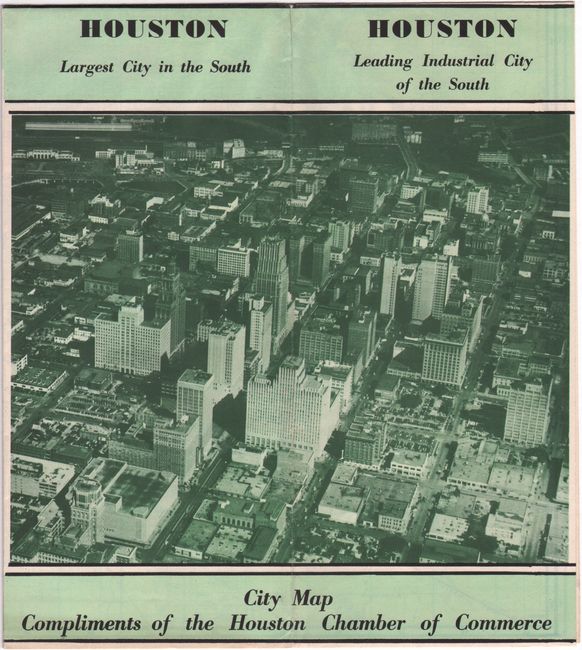 HOUSTON

Largest City in the South

HOUSTON

Leading Industrial City of the South

City Map
Compliments of the Houston Chamber of Commerce